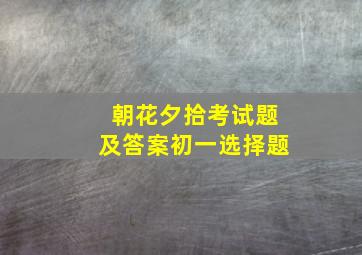 朝花夕拾考试题
及答案初一选择题